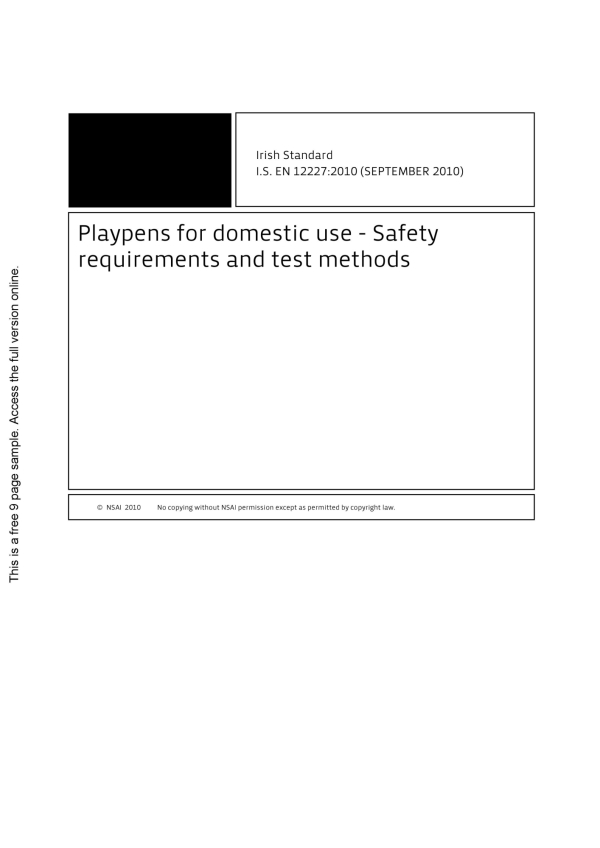 This is a free 9 page sample. Access the full version online.

Irish Standard
I.S. EN 12227:2010 (SEPTEMBER 2010)

Playpens for domestic use - Safety requirements and test methods

© NSAI 2010 No copying without NSAI permission except as permitted by copyright law.